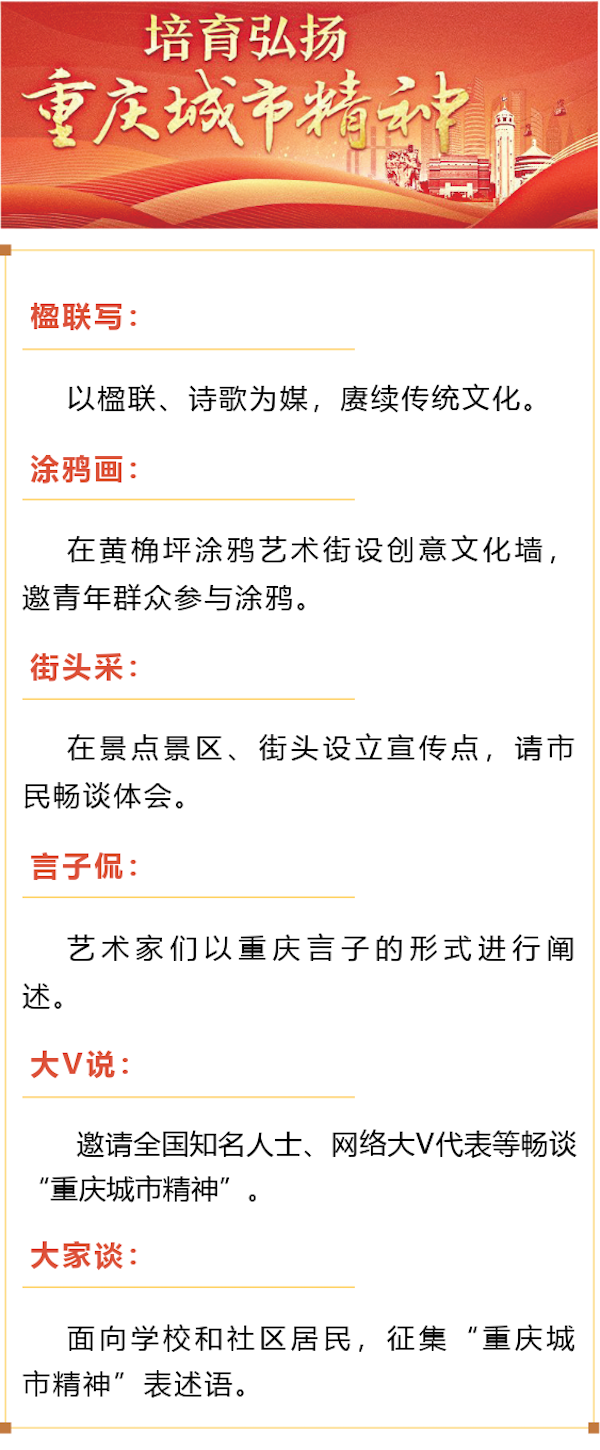 培育弘扬
重庆城市精神

楹联写：

以楹联、诗歌为媒，赓续传统文化。

涂鸦画：

在黄桷坪涂鸦艺术街设创意文化墙，邀青年群众参与涂鸦。

街头采：

在景点景区、街头设立宣传点，请市民畅谈体会。

言子侃：

艺术家们以重庆言子的形式进行阐述。

大V说：

邀请全国知名人士、网络大V代表等畅谈“重庆城市精神”。

大家谈：

面向学校和社区居民，征集“重庆城市精神”表述语。